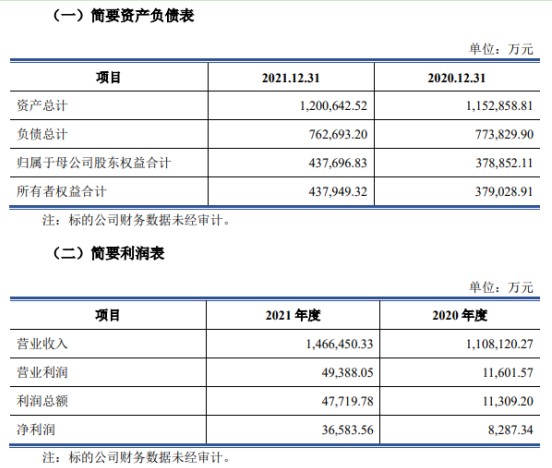 （一）简要资产负债表

单位：万元

| 项目 | 2021.12.31 | 2020.12.31 |
|---|---|---|
| 资产总计 | 1,200,642.52 | 1,152,858.81 |
| 负债总计 | 762,693.20 | 773,829.90 |
| 归属于母公司股东权益合计 | 437,696.83 | 378,852.11 |
| 所有者权益合计 | 437,949.32 | 379,028.91 |

注：标的公司财务数据未经审计。

（二）简要利润表

单位：万元

| 项目 | 2021 年度 | 2020 年度 |
|---|---|---|
| 营业收入 | 1,466,450.33 | 1,108,120.27 |
| 营业利润 | 49,388.05 | 11,601.57 |
| 利润总额 | 47,719.78 | 11,309.20 |
| 净利润 | 36,583.56 | 8,287.34 |

注：标的公司财务数据未经审计。